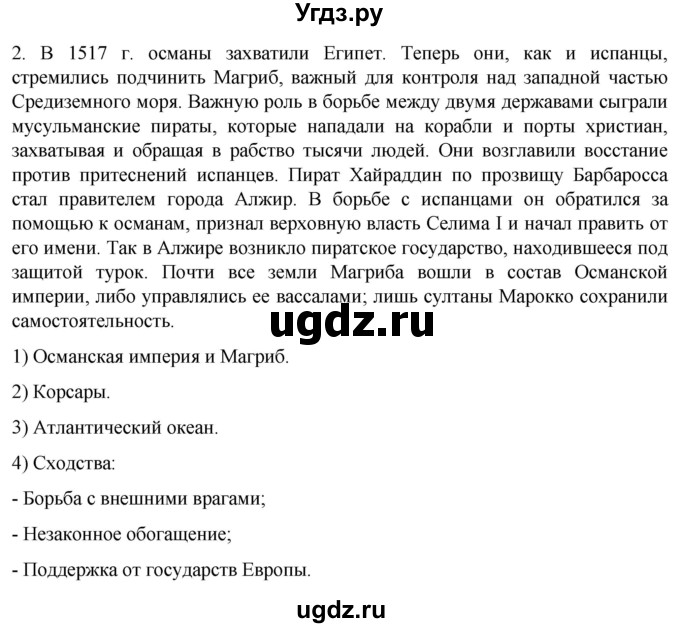 Угдз.ру

2. В 1517 г. османы захватили Египет. Теперь они, как и испанцы, стремились подчинить Магриб, важный для контроля над западной частью Средиземного моря. Важную роль в борьбе между двумя державами сыграли мусульманские пираты, которые нападали на корабли и порты христиан, захватывая и обращая в рабство тысячи людей. Они возглавили восстание против притеснений испанцев. Пират Хайраддин по прозвищу Барбаросса стал правителем города Алжир. В борьбе с испанцами он обратился за помощью к османам, признал верховную власть Селима I и начал править от его имени. Так в Алжире возникло пиратское государство, находившееся под защитой турок. Почти все земли Магриба вошли в состав Османской империи, либо управлялись ее вассалами; лишь султаны Марокко сохранили самостоятельность.

ugdz.ru

1) Османская империя и Магриб.

2) Корсары.

3) Атлантический океан.

4) Сходства:

- Борьба с внешними врагами;

- Незаконное обогащение;

- Поддержка от государств Европы.

ugdz.ru